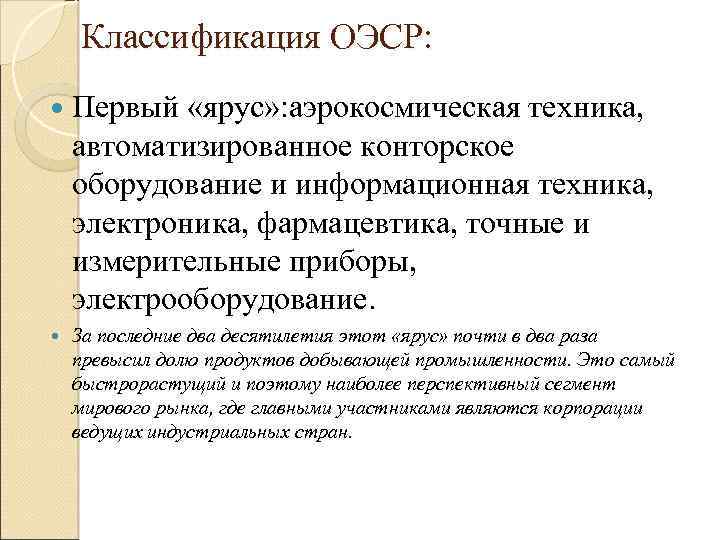 Классификация ОЭСР:

Первый «ярус»:аэрокосмическая техника, автоматизированное конторское оборудование и информационная техника, электроника, фармацевтика, точные и измерительные приборы, электрооборудование.

За последние два десятилетия этот «ярус» почти в два раза превысил долю продуктов добывающей промышленности. Это самый быстрорастущий и поэтому наиболее перспективный сегмент мирового рынка, где главными участниками являются корпорации ведущих индустриальных стран.